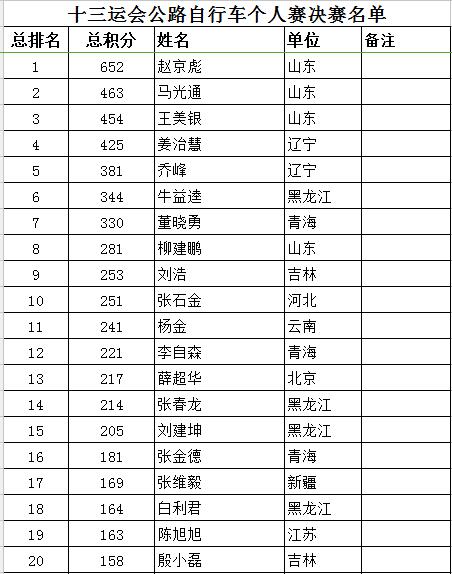 十三运会公路自行车个人赛决赛名单

| 总排名 | 总积分 | 姓名 | 单位 | 备注 |
|---|---|---|---|---|
| 1 | 652 | 赵京彪 | 山东 | |
| 2 | 463 | 马光通 | 山东 | |
| 3 | 454 | 王美银 | 山东 | |
| 4 | 425 | 姜治慧 | 辽宁 | |
| 5 | 381 | 乔峰 | 辽宁 | |
| 6 | 344 | 牛益逵 | 黑龙江 | |
| 7 | 330 | 董晓勇 | 青海 | |
| 8 | 281 | 柳建鹏 | 山东 | |
| 9 | 253 | 刘浩 | 吉林 | |
| 10 | 251 | 张石金 | 河北 | |
| 11 | 241 | 杨金 | 云南 | |
| 12 | 221 | 李自森 | 青海 | |
| 13 | 217 | 薛超华 | 北京 | |
| 14 | 214 | 张春龙 | 黑龙江 | |
| 15 | 205 | 刘建坤 | 黑龙江 | |
| 16 | 181 | 张金德 | 青海 | |
| 17 | 169 | 张维毅 | 新疆 | |
| 18 | 164 | 白利君 | 黑龙江 | |
| 19 | 163 | 陈旭旭 | 江苏 | |
| 20 | 158 | 殷小磊 | 吉林 | |